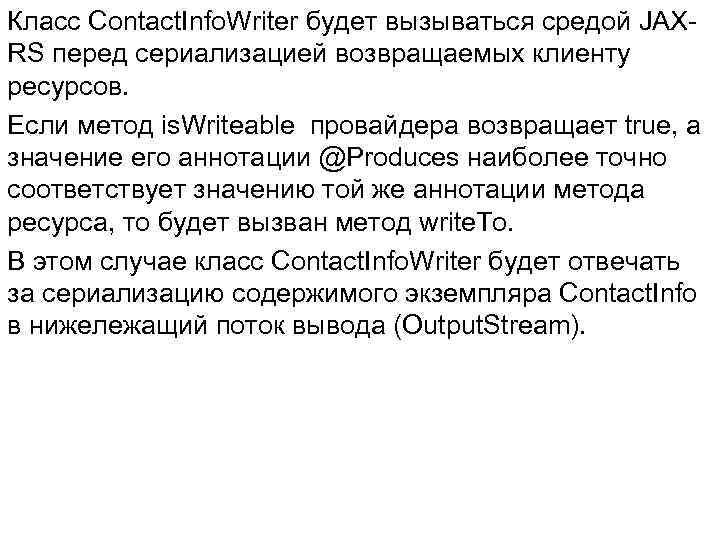 Класс ContactInfoWriter будет вызываться средой JAX-RS перед сериализацией возвращаемых клиенту ресурсов.

Если метод isWriteable провайдера возвращает true, а значение его аннотации @Produces наиболее точно соответствует значению той же аннотации метода ресурса, то будет вызван метод writeTo.

В этом случае класс ContactInfoWriter будет отвечать за сериализацию содержимого экземпляра ContactInfo в нижележащий поток вывода (OutputStream).